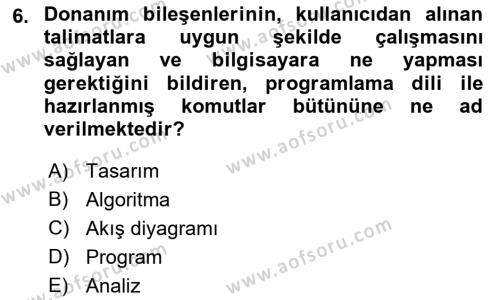 6. Donanım bileşenlerinin, kullanıcıdan alınan talimatlara uygun şekilde çalışmasını sağlayan ve bilgisayara ne yapması gerektiğini bildiren, programlama dili ile hazırlanmış komutlar bütününe ne ad verilmektedir?

A) Tasarım
B) Algoritma
C) Akış diyagramı
D) Program
E) Analiz

www.aofsoru.com